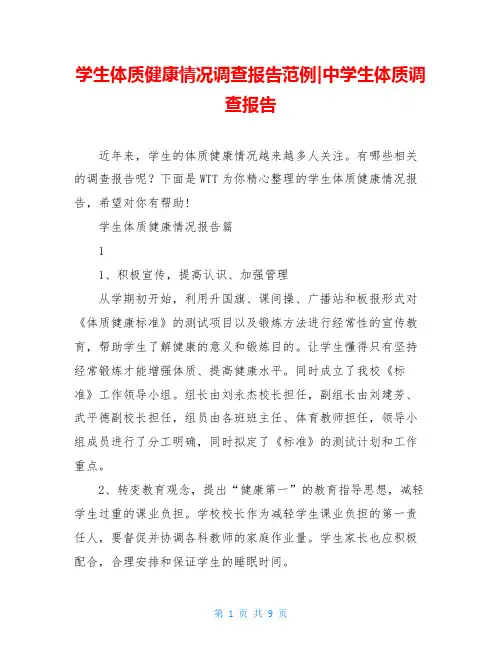 学生体质健康情况调查报告范例|中学生体质调查报告

近年来，学生的体质健康情况越来越多人关注。有哪些相关的调查报告呢？下面是WTT为你精心整理的学生体质健康情况报告，希望对你有帮助！

学生体质健康情况报告篇

1

1、积极宣传，提高认识、加强管理

从学期初开始，利用升国旗、课间操、广播站和板报形式对《体质健康标准》的测试项目以及锻炼方法进行经常性的宣传教育，帮助学生了解健康的意义和锻炼目的。让学生懂得只有坚持经常锻炼才能增强体质、提高健康水平。同时成立了我校《标准》工作领导小组。组长由刘永杰校长担任，副组长由刘建芳、武平德副校长担任，组员由各班班主任、体育教师担任，领导小组成员进行了分工明确，同时拟定了《标准》的测试计划和工作重点。

2、转变教育观念，提出“健康第一”的教育指导思想，减轻学生过重的课业负担。学校校长作为减轻学生课业负担的第一责任人，要督促并协调各科教师的家庭作业量。学生家长也应积极配合，合理安排和保证学生的睡眠时间。

第 1 页 共 9 页